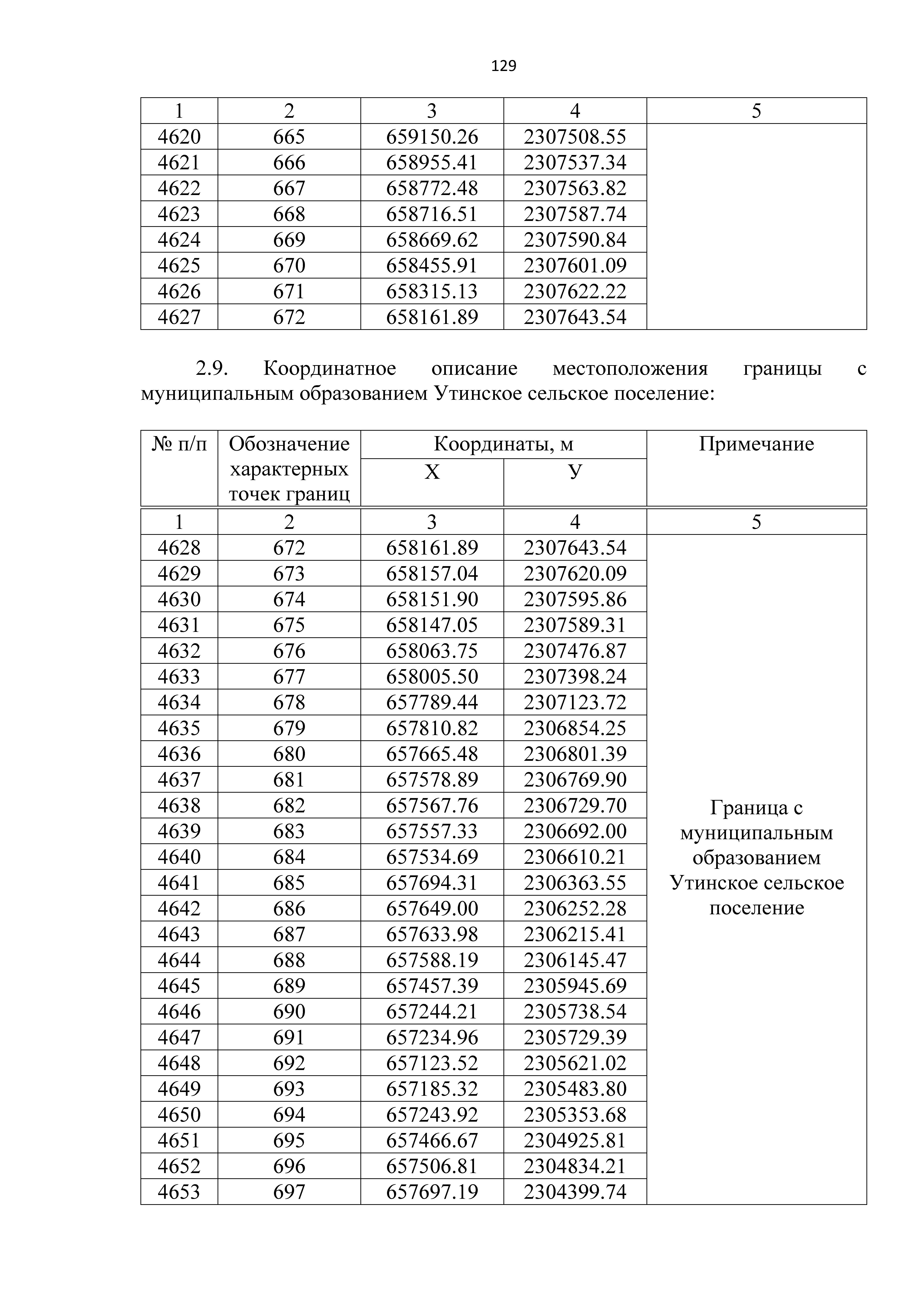 129

| 1 | 2 | 3 | 4 | 5 |
|---|---|---|---|---|
| 4620 | 665 | 659150.26 | 2307508.55 | |
| 4621 | 666 | 658955.41 | 2307537.34 | |
| 4622 | 667 | 658772.48 | 2307563.82 | |
| 4623 | 668 | 658716.51 | 2307587.74 | |
| 4624 | 669 | 658669.62 | 2307590.84 | |
| 4625 | 670 | 658455.91 | 2307601.09 | |
| 4626 | 671 | 658315.13 | 2307622.22 | |
| 4627 | 672 | 658161.89 | 2307643.54 | |

2.9. Координатное описание местоположения границы с муниципальным образованием Утинское сельское поселение:

| № п/п | Обозначение характерных точек границ | Координаты, м X | Координаты, м У | Примечание |
|---|---|---|---|---|
| 1 | 2 | 3 | 4 | 5 |
| 4628 | 672 | 658161.89 | 2307643.54 | Граница с муниципальным образованием Утинское сельское поселение |
| 4629 | 673 | 658157.04 | 2307620.09 | |
| 4630 | 674 | 658151.90 | 2307595.86 | |
| 4631 | 675 | 658147.05 | 2307589.31 | |
| 4632 | 676 | 658063.75 | 2307476.87 | |
| 4633 | 677 | 658005.50 | 2307398.24 | |
| 4634 | 678 | 657789.44 | 2307123.72 | |
| 4635 | 679 | 657810.82 | 2306854.25 | |
| 4636 | 680 | 657665.48 | 2306801.39 | |
| 4637 | 681 | 657578.89 | 2306769.90 | |
| 4638 | 682 | 657567.76 | 2306729.70 | |
| 4639 | 683 | 657557.33 | 2306692.00 | |
| 4640 | 684 | 657534.69 | 2306610.21 | |
| 4641 | 685 | 657694.31 | 2306363.55 | |
| 4642 | 686 | 657649.00 | 2306252.28 | |
| 4643 | 687 | 657633.98 | 2306215.41 | |
| 4644 | 688 | 657588.19 | 2306145.47 | |
| 4645 | 689 | 657457.39 | 2305945.69 | |
| 4646 | 690 | 657244.21 | 2305738.54 | |
| 4647 | 691 | 657234.96 | 2305729.39 | |
| 4648 | 692 | 657123.52 | 2305621.02 | |
| 4649 | 693 | 657185.32 | 2305483.80 | |
| 4650 | 694 | 657243.92 | 2305353.68 | |
| 4651 | 695 | 657466.67 | 2304925.81 | |
| 4652 | 696 | 657506.81 | 2304834.21 | |
| 4653 | 697 | 657697.19 | 2304399.74 | |